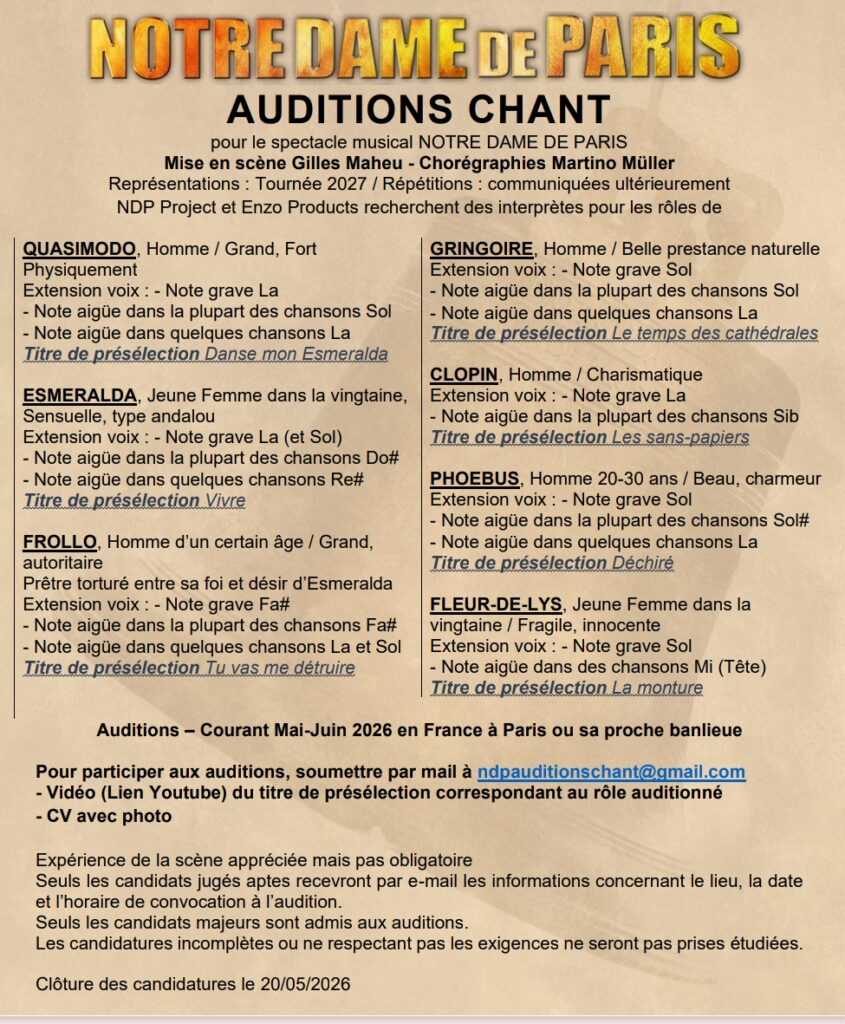 NOTRE DAME DE PARIS

AUDITIONS CHANT

pour le spectacle musical NOTRE DAME DE PARIS
Mise en scène Gilles Maheu - Chorégraphies Martino Müller
Représentations : Tournée 2027 / Répétitions : communiquées ultérieurement
NDP Project et Enzo Products recherchent des interprètes pour les rôles de

QUASIMODO, Homme / Grand, Fort Physiquement
Extension voix : - Note grave La
- Note aigüe dans la plupart des chansons Sol
- Note aigüe dans quelques chansons La
Titre de présélection Danse mon Esmeralda

ESMERALDA, Jeune Femme dans la vingtaine, Sensuelle, type andalou
Extension voix : - Note grave La (et Sol)
- Note aigüe dans la plupart des chansons Do#
- Note aigüe dans quelques chansons Re#
Titre de présélection Vivre

FROLLO, Homme d'un certain âge / Grand, autoritaire
Prêtre torturé entre sa foi et désir d'Esmeralda
Extension voix : - Note grave Fa#
- Note aigüe dans la plupart des chansons Fa#
- Note aigüe dans quelques chansons La et Sol
Titre de présélection Tu vas me détruire

GRINGOIRE, Homme / Belle prestance naturelle
Extension voix : - Note grave Sol
- Note aigüe dans la plupart des chansons Sol
- Note aigüe dans quelques chansons La
Titre de présélection Le temps des cathédrales

CLOPIN, Homme / Charismatique
Extension voix : - Note grave La
- Note aigüe dans la plupart des chansons Sib
Titre de présélection Les sans-papiers

PHOEBUS, Homme 20-30 ans / Beau, charmeur
Extension voix : - Note grave Sol
- Note aigüe dans la plupart des chansons Sol#
- Note aigüe dans quelques chansons La
Titre de présélection Déchiré

FLEUR-DE-LYS, Jeune Femme dans la vingtaine / Fragile, innocente
Extension voix : - Note grave Sol
- Note aigüe dans des chansons Mi (Tête)
Titre de présélection La monture

Auditions – Courant Mai-Juin 2026 en France à Paris ou sa proche banlieue

Pour participer aux auditions, soumettre par mail à ndpauditionschant@gmail.com
- Vidéo (Lien Youtube) du titre de présélection correspondant au rôle auditionné
- CV avec photo

Expérience de la scène appréciée mais pas obligatoire
Seuls les candidats jugés aptes recevront par e-mail les informations concernant le lieu, la date et l'horaire de convocation à l'audition.
Seuls les candidats majeurs sont admis aux auditions.
Les candidatures incomplètes ou ne respectant pas les exigences ne seront pas prises étudiées.

Clôture des candidatures le 20/05/2026